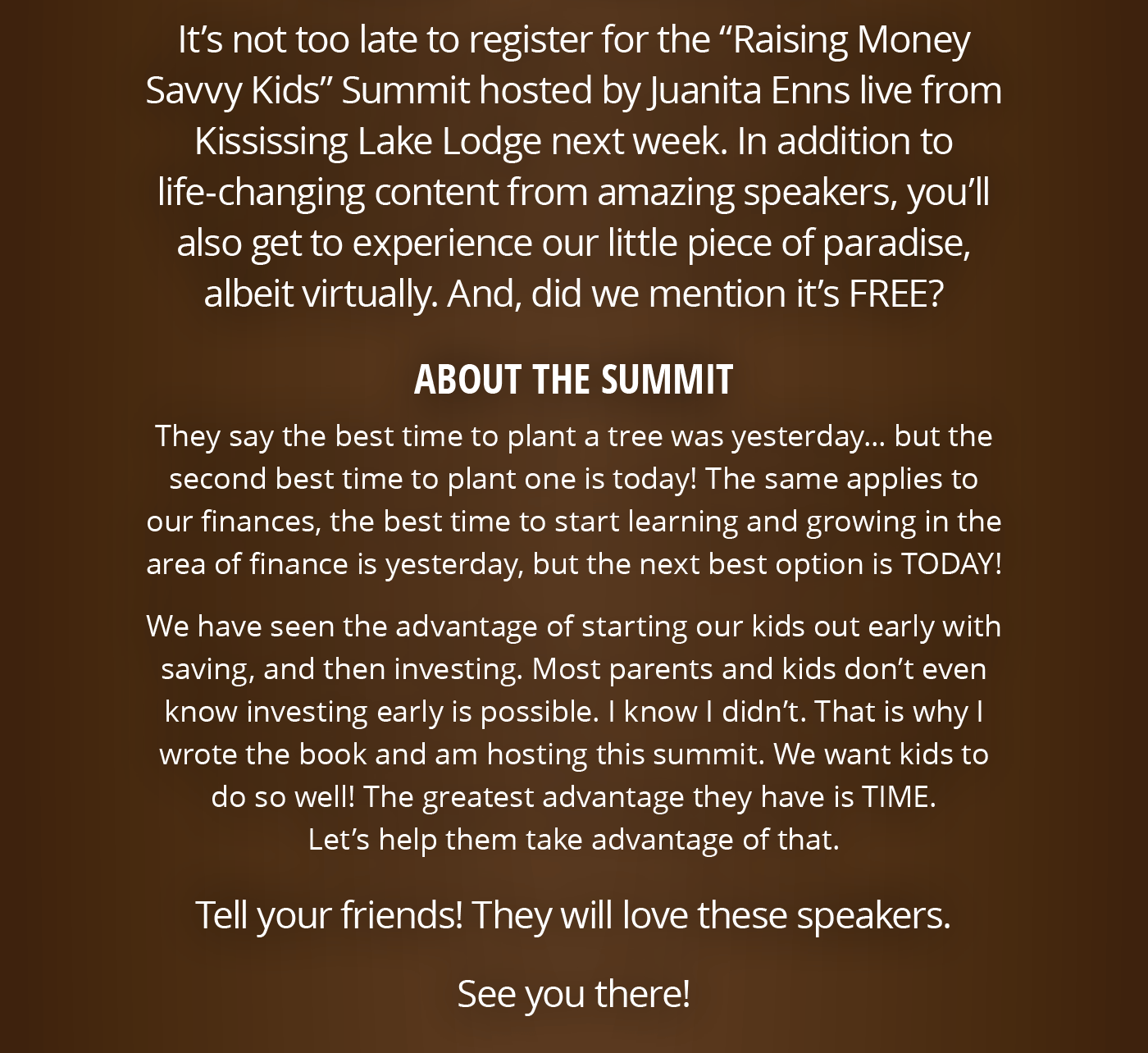 It’s not too late to register for the “Raising Money Savvy Kids” Summit hosted by Juanita Enns live from Kississing Lake Lodge next week. In addition to life-changing content from amazing speakers, you’ll also get to experience our little piece of paradise, albeit virtually. And, did we mention it’s FREE?

ABOUT THE SUMMIT

They say the best time to plant a tree was yesterday... but the second best time to plant one is today! The same applies to our finances, the best time to start learning and growing in the area of finance is yesterday, but the next best option is TODAY!

We have seen the advantage of starting our kids out early with saving, and then investing. Most parents and kids don’t even know investing early is possible. I know I didn’t. That is why I wrote the book and am hosting this summit. We want kids to do so well! The greatest advantage they have is TIME. Let’s help them take advantage of that.

Tell your friends! They will love these speakers.

See you there!